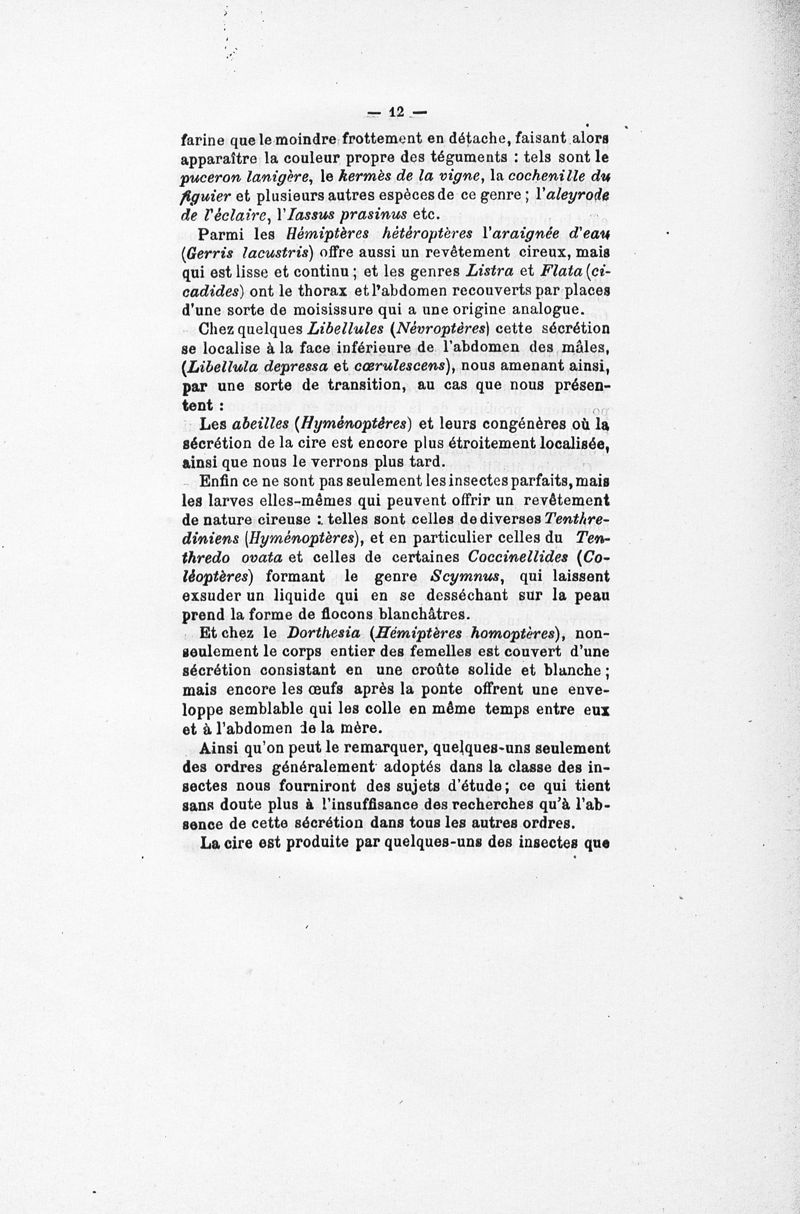 — 12 —

farine que le moindre frottement en détache, faisant alors apparaître la couleur propre des téguments : tels sont le puceron lanigère, le kermès de la vigne, la cochenille du figuier et plusieurs autres espèces de ce genre ; l'aleyrode de l'éclaire, l'Iassus prasinus etc.

Parmi les Hémiptères hétéroptères l'araignée d'eau (Gerris lacustris) offre aussi un revêtement cireux, mais qui est lisse et continu ; et les genres Listra et Flata (cicadides) ont le thorax et l'abdomen recouverts par places d'une sorte de moisissure qui a une origine analogue.

Chez quelques Libellules (Névroptères) cette sécrétion se localise à la face inférieure de l'abdomen des mâles, (Libellula depressa et cœrulescens), nous amenant ainsi, par une sorte de transition, au cas que nous présentent :

Les abeilles (Hyménoptères) et leurs congénères où la sécrétion de la cire est encore plus étroitement localisée, ainsi que nous le verrons plus tard.

Enfin ce ne sont pas seulement les insectes parfaits, mais les larves elles-mêmes qui peuvent offrir un revêtement de nature cireuse : telles sont celles de diverses Tenthrediniens (Hyménoptères), et en particulier celles du Tenthredo ovata et celles de certaines Coccinellides (Coléoptères) formant le genre Scymnus, qui laissent exsuder un liquide qui en se desséchant sur la peau prend la forme de flocons blanchâtres.

Et chez le Dorthesia (Hémiptères homoptères), non-seulement le corps entier des femelles est couvert d'une sécrétion consistant en une croûte solide et blanche ; mais encore les œufs après la ponte offrent une enveloppe semblable qui les colle en même temps entre eux et à l'abdomen de la mère.

Ainsi qu'on peut le remarquer, quelques-uns seulement des ordres généralement adoptés dans la classe des insectes nous fourniront des sujets d'étude ; ce qui tient sans doute plus à l'insuffisance des recherches qu'à l'absence de cette sécrétion dans tous les autres ordres.

La cire est produite par quelques-uns des insectes que